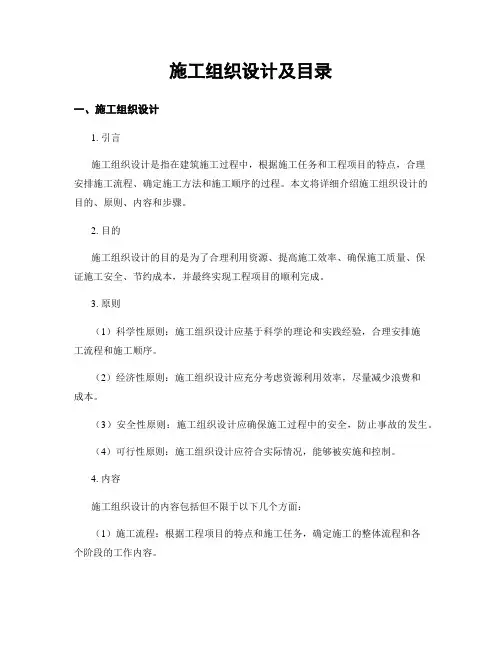 施工组织设计及目录

一、施工组织设计

1. 引言

施工组织设计是指在建筑施工过程中，根据施工任务和工程项目的特点，合理安排施工流程、确定施工方法和施工顺序的过程。本文将详细介绍施工组织设计的目的、原则、内容和步骤。

2. 目的

施工组织设计的目的是为了合理利用资源、提高施工效率、确保施工质量、保证施工安全、节约成本，并最终实现工程项目的顺利完成。

3. 原则

（1）科学性原则：施工组织设计应基于科学的理论和实践经验，合理安排施工流程和施工顺序。

（2）经济性原则：施工组织设计应充分考虑资源利用效率，尽量减少浪费和成本。

（3）安全性原则：施工组织设计应确保施工过程中的安全，防止事故的发生。

（4）可行性原则：施工组织设计应符合实际情况，能够被实施和控制。

4. 内容

施工组织设计的内容包括但不限于以下几个方面：

（1）施工流程：根据工程项目的特点和施工任务，确定施工的整体流程和各个阶段的工作内容。